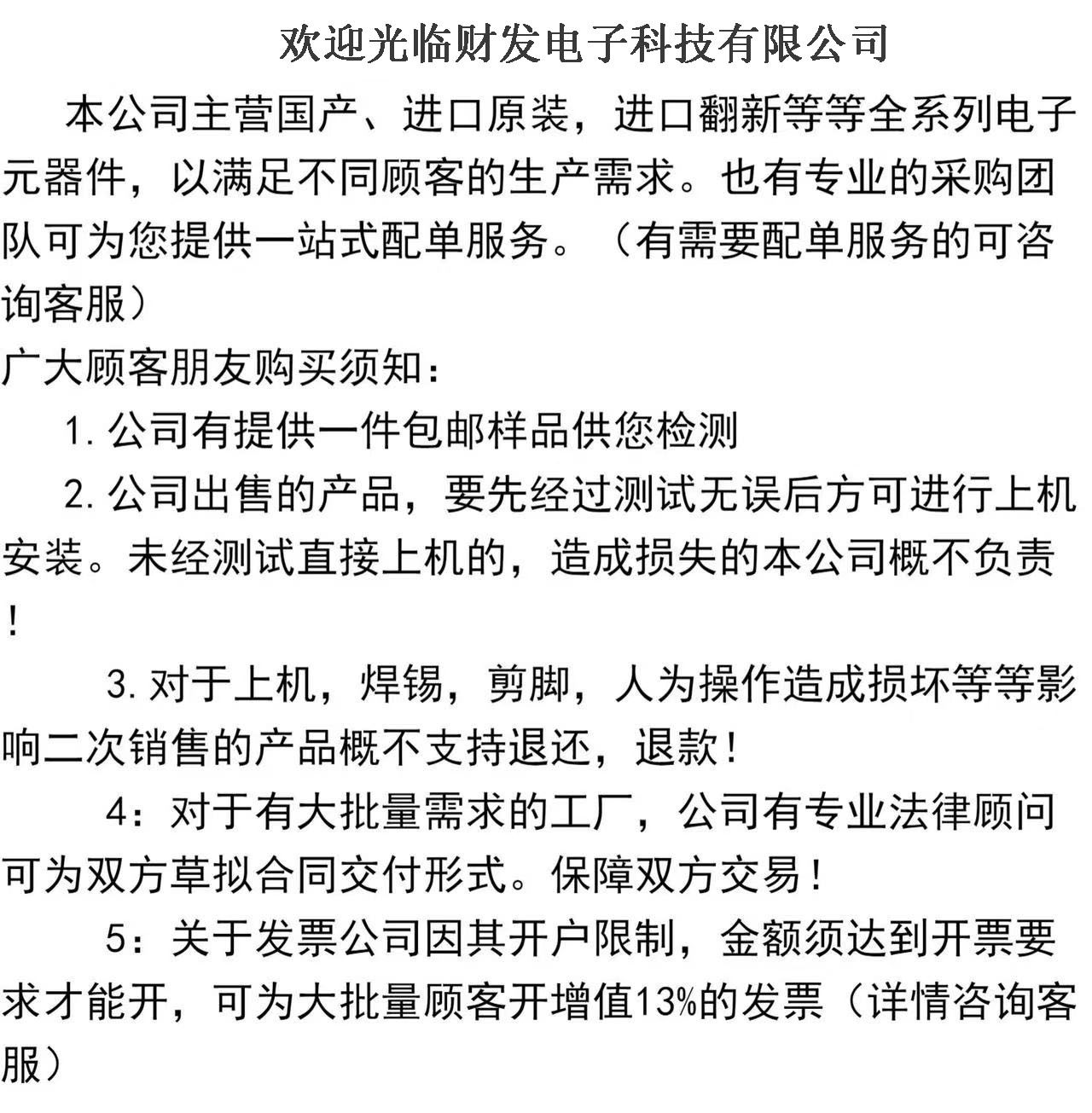 欢迎光临财发电子科技有限公司

本公司主营国产、进口原装，进口翻新等等全系列电子元器件，以满足不同顾客的生产需求。也有专业的采购团队可为您提供一站式配单服务。（有需要配单服务的可咨询客服）

广大顾客朋友购买须知：

1.公司有提供一件包邮样品供您检测

2.公司出售的产品，要先经过测试无误后方可进行上机安装。未经测试直接上机的，造成损失的本公司概不负责！

3.对于上机，焊锡，剪脚，人为操作造成损坏等等影响二次销售的产品概不支持退还，退款！

4：对于有大批量需求的工厂，公司有专业法律顾问可为双方草拟合同交付形式。保障双方交易！

5：关于发票公司因其开户限制，金额须达到开票要求才能开，可为大批量顾客开增值13%的发票（详情咨询客服）